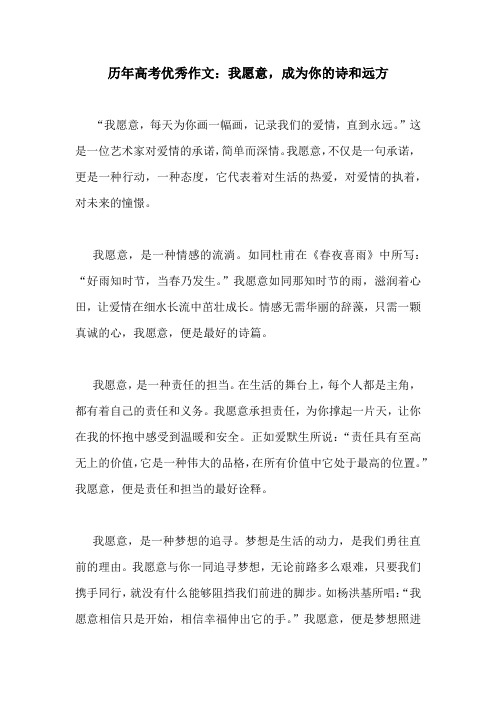 历年高考优秀作文：我愿意，成为你的诗和远方

“我愿意，每天为你画一幅画，记录我们的爱情，直到永远。”这是一位艺术家对爱情的承诺，简单而深情。我愿意，不仅是一句承诺，更是一种行动，一种态度，它代表着对生活的热爱，对爱情的执着，对未来的憧憬。

我愿意，是一种情感的流淌。如同杜甫在《春夜喜雨》中所写：“好雨知时节，当春乃发生。”我愿意如同那知时节的雨，滋润着心田，让爱情在细水长流中茁壮成长。情感无需华丽的辞藻，只需一颗真诚的心，我愿意，便是最好的诗篇。

我愿意，是一种责任的担当。在生活的舞台上，每个人都是主角，都有着自己的责任和义务。我愿意承担责任，为你撑起一片天，让你在我的怀抱中感受到温暖和安全。正如爱默生所说：“责任具有至高无上的价值，它是一种伟大的品格，在所有价值中它处于最高的位置。”我愿意，便是责任和担当的最好诠释。

我愿意，是一种梦想的追寻。梦想是生活的动力，是我们勇往直前的理由。我愿意与你一同追寻梦想，无论前路多么艰难，只要我们携手同行，就没有什么能够阻挡我们前进的脚步。如杨洪基所唱：“我愿意相信只是开始，相信幸福伸出它的手。”我愿意，便是梦想照进